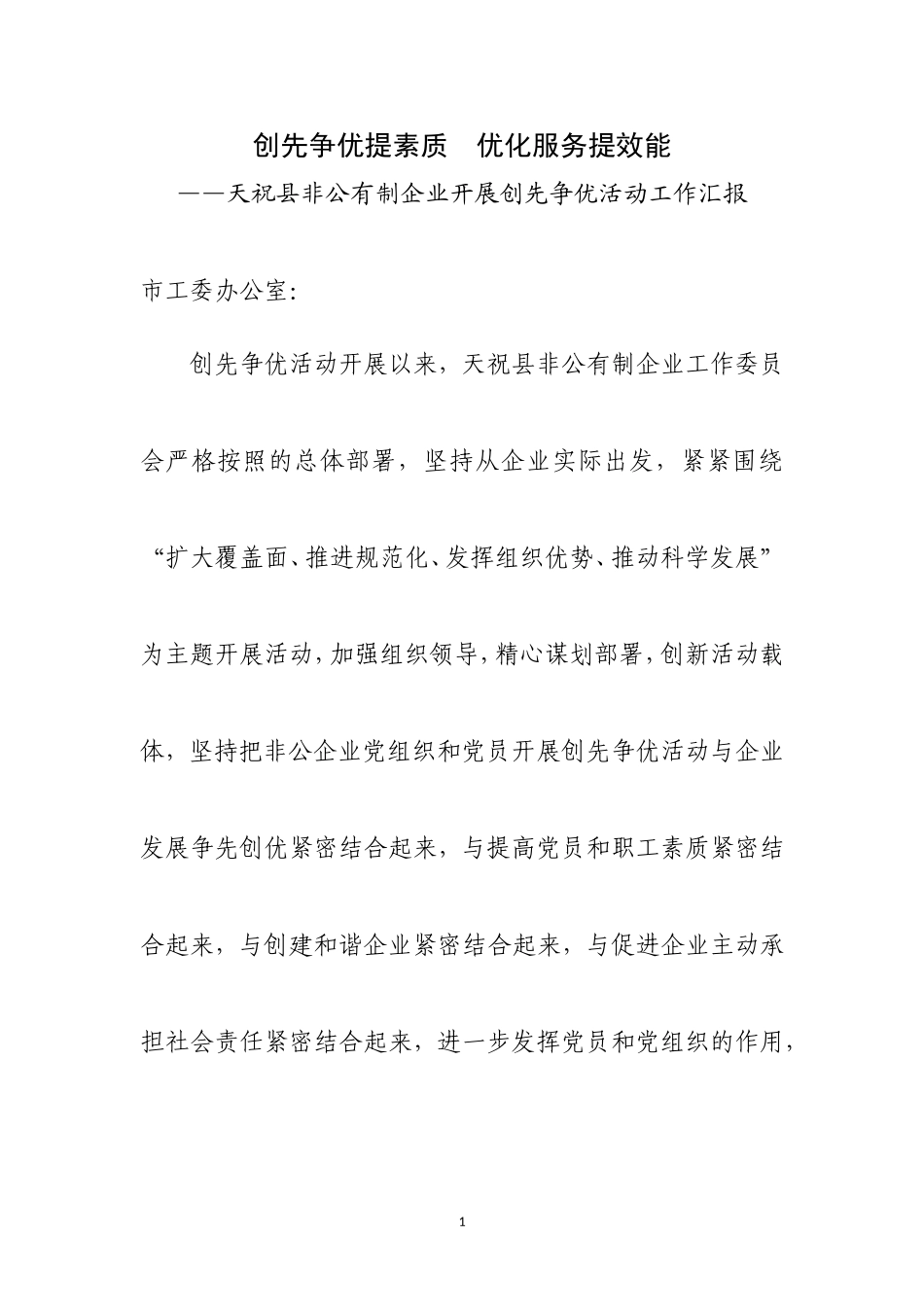 创先争优提素质　优化服务提效能
——天祝县非公有制企业开展创先争优活动工作汇报

市工委办公室:

创先争优活动开展以来，天祝县非公有制企业工作委员会严格按照的总体部署，坚持从企业实际出发，紧紧围绕“扩大覆盖面、推进规范化、发挥组织优势、推动科学发展”为主题开展活动，加强组织领导，精心谋划部署，创新活动载体，坚持把非公企业党组织和党员开展创先争优活动与企业发展争先创优紧密结合起来，与提高党员和职工素质紧密结合起来，与创建和谐企业紧密结合起来，与促进企业主动承担社会责任紧密结合起来，进一步发挥党员和党组织的作用，

1